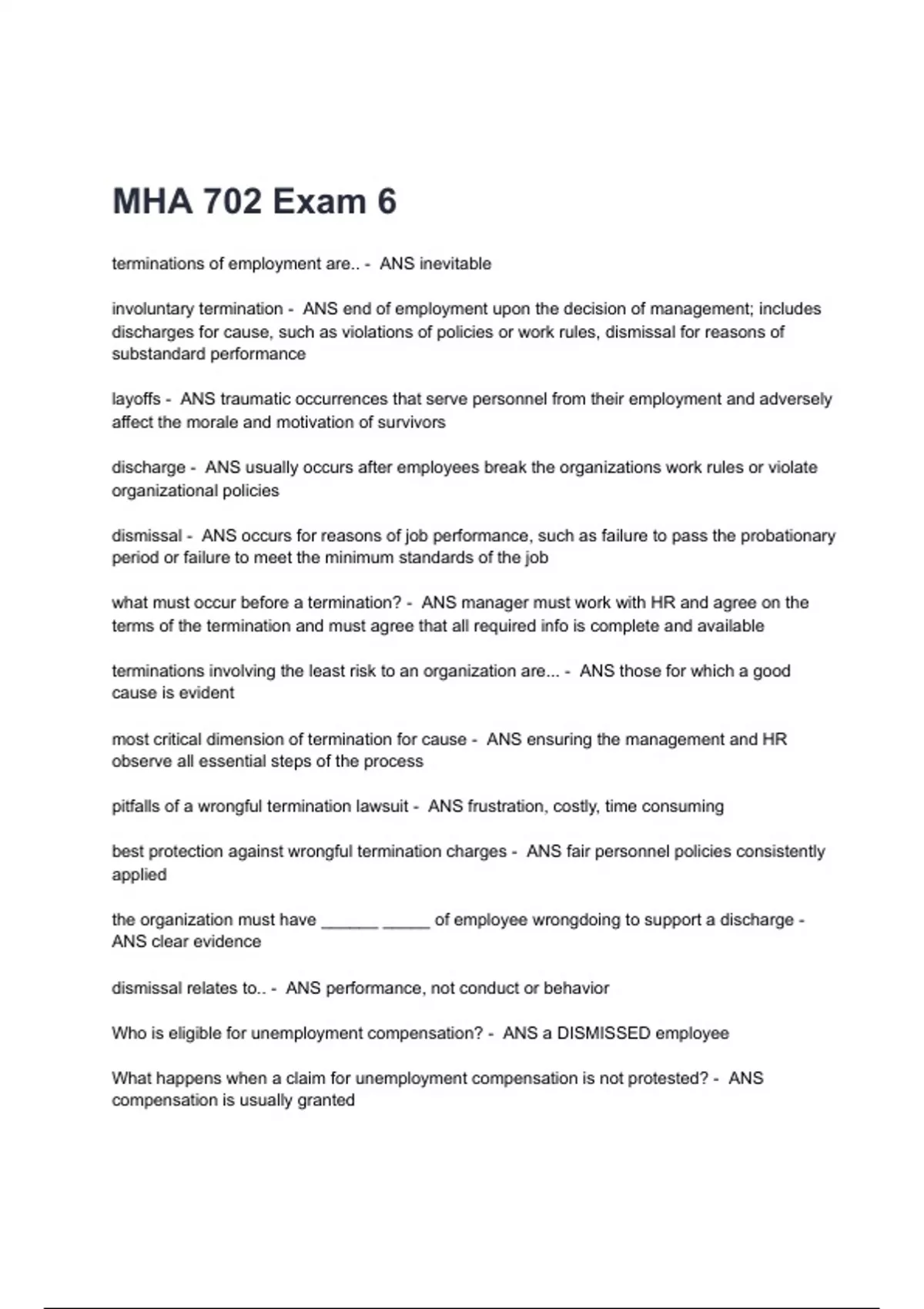 MHA 702 Exam 6

terminations of employment are.. - ANS inevitable

involuntary termination - ANS end of employment upon the decision of management; includes discharges for cause, such as violations of policies or work rules, dismissal for reasons of substandard performance

layoffs - ANS traumatic occurrences that serve personnel from their employment and adversely affect the morale and motivation of survivors

discharge - ANS usually occurs after employees break the organizations work rules or violate organizational policies

dismissal - ANS occurs for reasons of job performance, such as failure to pass the probationary period or failure to meet the minimum standards of the job

what must occur before a termination? - ANS manager must work with HR and agree on the terms of the termination and must agree that all required info is complete and available

terminations involving the least risk to an organization are... - ANS those for which a good cause is evident

most critical dimension of termination for cause - ANS ensuring the management and HR observe all essential steps of the process

pitfalls of a wrongful termination lawsuit - ANS frustration, costly, time consuming

best protection against wrongful termination charges - ANS fair personnel policies consistently applied

the organization must have ______ _____ of employee wrongdoing to support a discharge - ANS clear evidence

dismissal relates to.. - ANS performance, not conduct or behavior

Who is eligible for unemployment compensation? - ANS a DISMISSED employee

What happens when a claim for unemployment compensation is not protested? - ANS compensation is usually granted